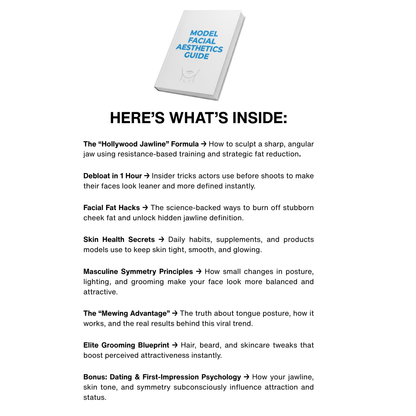 MODEL FACIAL AESTHETICS GUIDE

HERE'S WHAT'S INSIDE:

The "Hollywood Jawline" Formula → How to sculpt a sharp, angular jaw using resistance-based training and strategic fat reduction.

Debloat in 1 Hour → Insider tricks actors use before shoots to make their faces look leaner and more defined instantly.

Facial Fat Hacks → The science-backed ways to burn off stubborn cheek fat and unlock hidden jawline definition.

Skin Health Secrets → Daily habits, supplements, and products models use to keep skin tight, smooth, and glowing.

Masculine Symmetry Principles → How small changes in posture, lighting, and grooming make your face look more balanced and attractive.

The "Mewing Advantage" → The truth about tongue posture, how it works, and the real results behind this viral trend.

Elite Grooming Blueprint → Hair, beard, and skincare tweaks that boost perceived attractiveness instantly.

Bonus: Dating & First-Impression Psychology → How your jawline, skin tone, and symmetry subconsciously influence attraction and status.